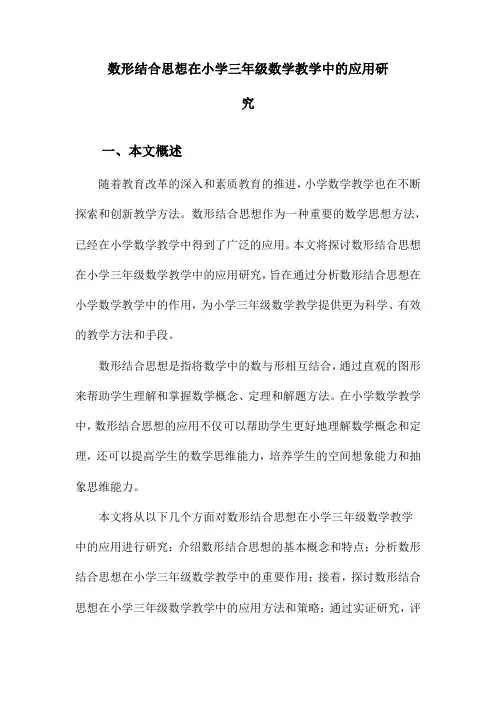 数形结合思想在小学三年级数学教学中的应用研究

一、本文概述

随着教育改革的深入和素质教育的推进，小学数学教学也在不断探索和创新教学方法。数形结合思想作为一种重要的数学思想方法，已经在小学数学教学中得到了广泛的应用。本文将探讨数形结合思想在小学三年级数学教学中的应用研究，旨在通过分析数形结合思想在小学数学教学中的作用，为小学三年级数学教学提供更为科学、有效的教学方法和手段。

数形结合思想是指将数学中的数与形相互结合，通过直观的图形来帮助学生理解和掌握数学概念、定理和解题方法。在小学数学教学中，数形结合思想的应用不仅可以帮助学生更好地理解数学概念和定理，还可以提高学生的数学思维能力，培养学生的空间想象能力和抽象思维能力。

本文将从以下几个方面对数形结合思想在小学三年级数学教学中的应用进行研究：介绍数形结合思想的基本概念和特点；分析数形结合思想在小学三年级数学教学中的重要作用；接着，探讨数形结合思想在小学三年级数学教学中的应用方法和策略；通过实证研究，评